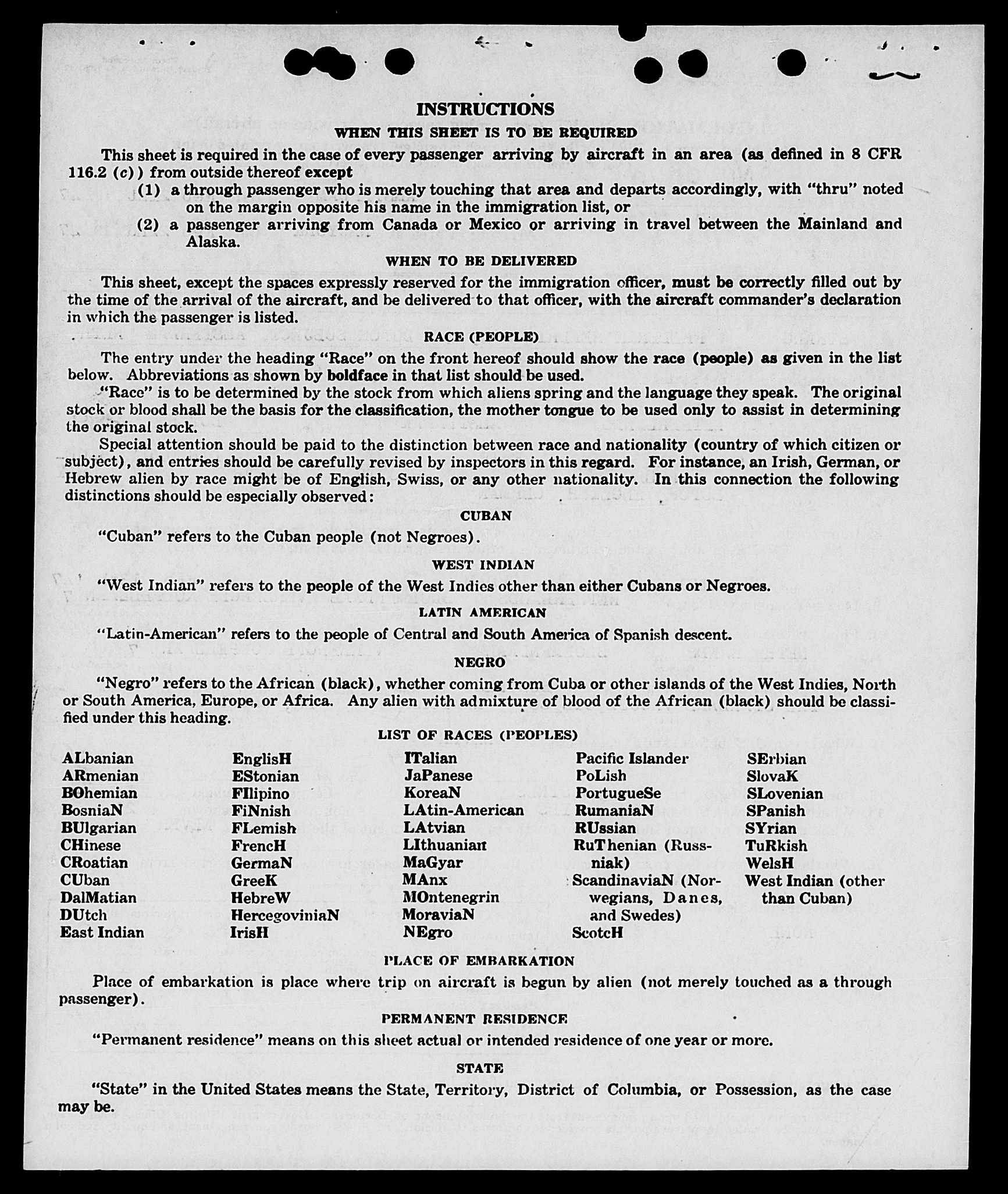 INSTRUCTIONS

WHEN THIS SHEET IS TO BE REQUIRED

This sheet is required in the case of every passenger arriving by aircraft in an area (as defined in 8 CFR 116.2 (c)) from outside thereof except

(1) a through passenger who is merely touching that area and departs accordingly, with "thru" noted on the margin opposite his name in the immigration list, or

(2) a passenger arriving from Canada or Mexico or arriving in travel between the Mainland and Alaska.

WHEN TO BE DELIVERED

This sheet, except the spaces expressly reserved for the immigration officer, must be correctly filled out by the time of the arrival of the aircraft, and be delivered to that officer, with the aircraft commander's declaration in which the passenger is listed.

RACE (PEOPLE)

The entry under the heading "Race" on the front hereof should show the race (people) as given in the list below. Abbreviations as shown by boldface in that list should be used.

"Race" is to be determined by the stock from which aliens spring and the language they speak. The original stock or blood shall be the basis for the classification, the mother tongue to be used only to assist in determining the original stock.

Special attention should be paid to the distinction between race and nationality (country of which citizen or subject), and entries should be carefully revised by inspectors in this regard. For instance, an Irish, German, or Hebrew alien by race might be of English, Swiss, or any other nationality. In this connection the following distinctions should be especially observed:

CUBAN

"Cuban" refers to the Cuban people (not Negroes).

WEST INDIAN

"West Indian" refers to the people of the West Indies other than either Cubans or Negroes.

LATIN AMERICAN

"Latin-American" refers to the people of Central and South America of Spanish descent.

NEGRO

"Negro" refers to the African (black), whether coming from Cuba or other islands of the West Indies, North or South America, Europe, or Africa. Any alien with admixture of blood of the African (black) should be classified under this heading.

LIST OF RACES (PEOPLES)

ALbanian
ARmenian
BOhemian
BosniaN
BUlgarian
CHinese
CRoatian
CUban
DalMatian
DUtch
East Indian

EnglisH
EStonian
FIlipino
FiNnish
FLemish
FrencH
GermaN
GreeK
HebreW
HercegoviniaN
IrisH

ITalian
JaPanese
KoreaN
LAtin-American
LAtvian
LIthuanian
MaGyar
MAnx
MOntenegrin
MoraviaN
NEgro

Pacific Islander
PoLish
PortugueSe
RumaniaN
RUssian
RuThenian (Russniak)
ScandinaviaN (Norwegians, Danes, and Swedes)
ScotcH

SErbian
SlovaK
SLovenian
SPanish
SYrian
TuRkish
WelsH
West Indian (other than Cuban)

PLACE OF EMBARKATION

Place of embarkation is place where trip on aircraft is begun by alien (not merely touched as a through passenger).

PERMANENT RESIDENCE

"Permanent residence" means on this sheet actual or intended residence of one year or more.

STATE

"State" in the United States means the State, Territory, District of Columbia, or Possession, as the case may be.